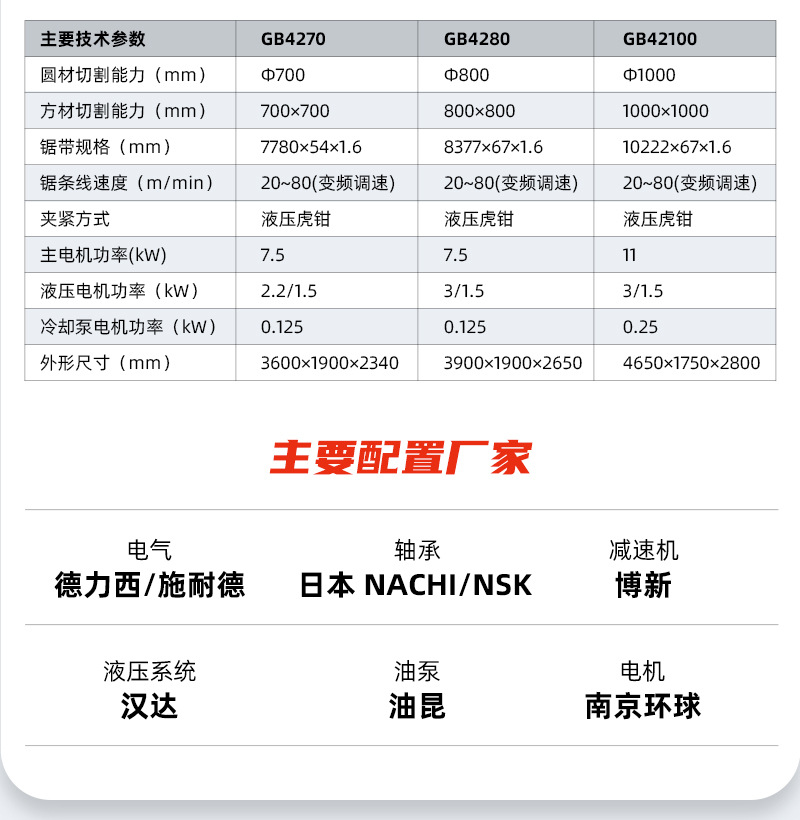 | 主要技术参数 | GB4270 | GB4280 | GB42100 |
|---|---|---|---|
| 圆材切割能力（mm） | Φ700 | Φ800 | Φ1000 |
| 方材切割能力（mm） | 700×700 | 800×800 | 1000×1000 |
| 锯带规格（mm） | 7780×54×1.6 | 8377×67×1.6 | 10222×67×1.6 |
| 锯条线速度（m/min） | 20~80(变频调速) | 20~80(变频调速) | 20~80(变频调速) |
| 夹紧方式 | 液压虎钳 | 液压虎钳 | 液压虎钳 |
| 主电机功率(kW) | 7.5 | 7.5 | 11 |
| 液压电机功率（kW） | 2.2/1.5 | 3/1.5 | 3/1.5 |
| 冷却泵电机功率（kW） | 0.125 | 0.125 | 0.25 |
| 外形尺寸（mm） | 3600×1900×2340 | 3900×1900×2650 | 4650×1750×2800 |

主要配置厂家

电气
德力西/施耐德

轴承
日本 NACHI/NSK

减速机
博新

液压系统
汉达

油泵
油昆

电机
南京环球